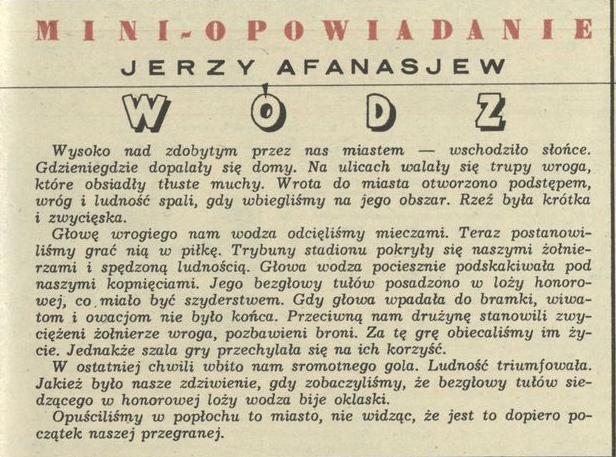 MINI-OPOWIADANIE
JERZY AFANASJEW
WÓDZ

Wysoko nad zdobytym przez nas miastem — wschodziło słońce. Gdzieniegdzie dopalały się domy. Na ulicach walały się trupy wroga, które obsiadły tłuste muchy. Wrota do miasta otworzono podstępem, wróg i ludność spali, gdy wbiegliśmy na jego obszar. Rzeź była krótka i zwycięska.

Głowę wrogiego nam wodza odcięliśmy mieczami. Teraz postanowiliśmy grać nią w piłkę. Trybuny stadionu pokryły się naszymi żołnierzami i spędzoną ludnością. Głowa wodza pociesznie podskakiwała pod naszymi kopnięciami. Jego bezgłowy tułów posadzono w loży honorowej, co miało być szyderstwem. Gdy głowa wpadała do bramki, wiwatom i owacjom nie było końca. Przeciwną nam drużynę stanowili zwyciężeni żołnierze wroga, pozbawieni broni. Za tę grę obiecaliśmy im życie. Jednakże szala gry przechylała się na ich korzyść.

W ostatniej chwili wbito nam sromotnego gola. Ludność triumfowała. Jakież było nasze zdziwienie, gdy zobaczyliśmy, że bezgłowy tułów siedzącego w honorowej loży wodza bije oklaski.

Opuściliśmy w popłochu to miasto, nie widząc, że jest to dopiero początek naszej przegranej.